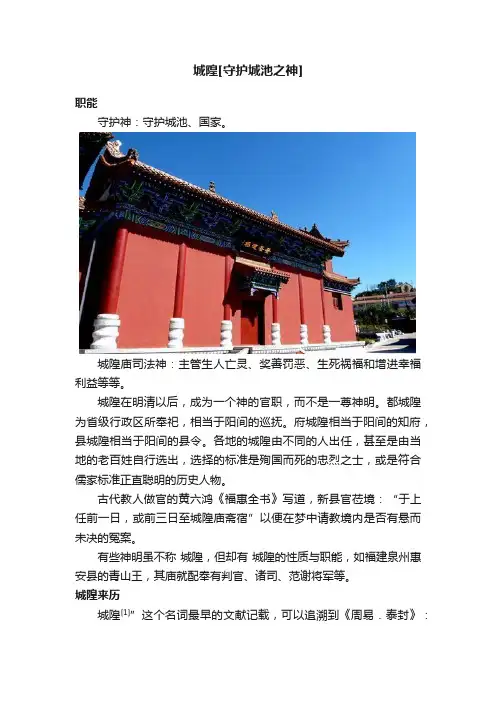 城隍[守护城池之神]

职能

守护神：守护城池、国家。

城隍庙司法神：主管生人亡灵、奖善罚恶、生死祸福和增进幸福利益等等。

城隍在明清以后，成为一个神的官职，而不是一尊神明。都城隍为省级行政区所奉祀，相当于阳间的巡抚。府城隍相当于阳间的知府，县城隍相当于阳间的县令。各地的城隍由不同的人出任，甚至是由当地的老百姓自行选出，选择的标准是殉国而死的忠烈之士，或是符合儒家标准正直聪明的历史人物。

古代教人做官的黄六鸿《福惠全书》写道，新县官莅境：“于上任前一日，或前三日至城隍庙斋宿”以便在梦中请教境内是否有悬而未决的冤案。

有些神明虽不称 城隍，但却有 城隍的性质与职能，如福建泉州惠安县的青山王，其庙就配奉有判官、诸司、范谢将军等。

城隍来历

城隍$^{[1]}$”这个名词最早的文献记载，可以追溯到《周易．泰封》：